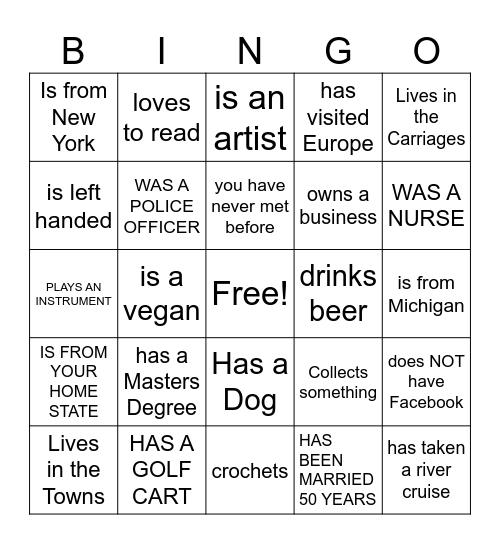 | B | I | N | G | O |
|---|---|---|---|---|
| Is from New York | loves to read | is an artist | has visited Europe | Lives in the Carriages |
| is left handed | WAS A POLICE OFFICER | you have never met before | owns a business | WAS A NURSE |
| PLAYS AN INSTRUMENT | is a vegan | Free! | drinks beer | is from Michigan |
| IS FROM YOUR HOME STATE | has a Masters Degree | Has a Dog | Collects something | does NOT have Facebook |
| Lives in the Towns | HAS A GOLF CART | crochets | HAS BEEN MARRIED 50 YEARS | has taken a river cruise |